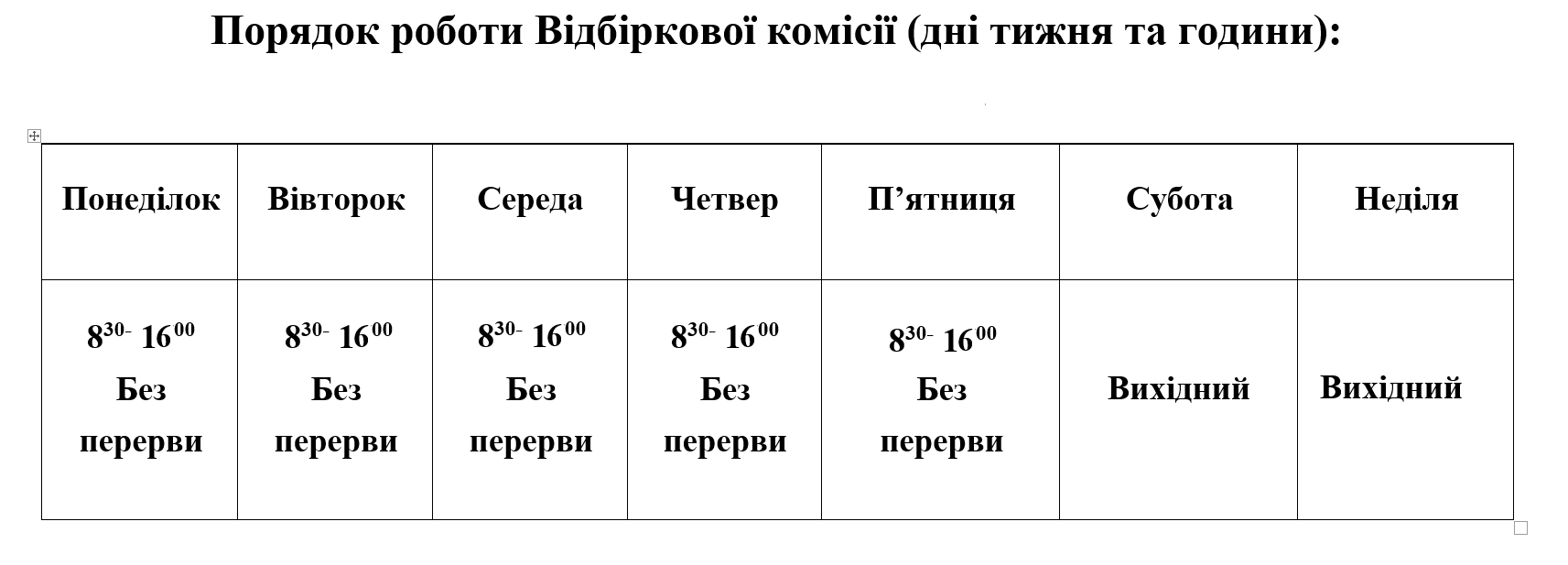 Порядок роботи Відбіркової комісії (дні тижня та години):

| Понеділок | Вівторок | Середа | Четвер | П’ятниця | Субота | Неділя |
|---|---|---|---|---|---|---|
| $8^{30-}$ $16^{00}$ Без перерви | $8^{30-}$ $16^{00}$ Без перерви | $8^{30-}$ $16^{00}$ Без перерви | $8^{30-}$ $16^{00}$ Без перерви | $8^{30-}$ $16^{00}$ Без перерви | Вихідний | Вихідний |